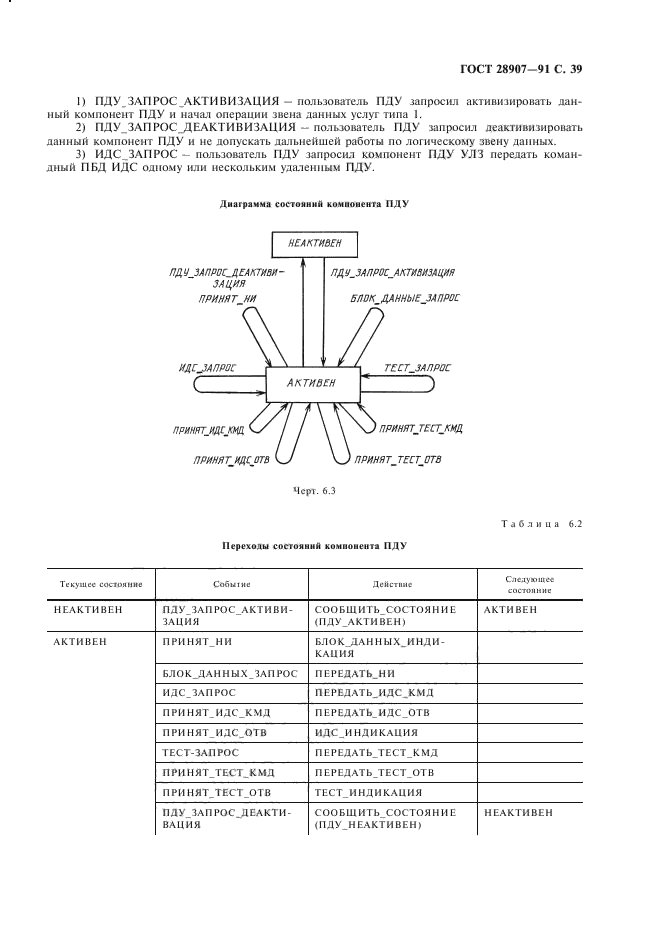 ГОСТ 28907—91 С. 39

1) ПДУ_ЗАПРОС_АКТИВИЗАЦИЯ – пользователь ПДУ запросил активизировать данный компонент ПДУ и начал операции звена данных услуг типа 1.

2) ПДУ_ЗАПРОС_ДЕАКТИВИЗАЦИЯ – пользователь ПДУ запросил деактивизировать данный компонент ПДУ и не допускать дальнейшей работы по логическому звену данных.

3) ИДС_ЗАПРОС – пользователь ПДУ запросил компонент ПДУ УЛЗ передать командный ПБД ИДС одному или нескольким удаленным ПДУ.

Диаграмма состояний компонента ПДУ

НЕАКТИВЕН

ПДУ_ЗАПРОС_ДЕАКТИВИЗАЦИЯ

ПДУ_ЗАПРОС_АКТИВИЗАЦИЯ

ПРИНЯТ_НИ

БЛОК_ДАННЫЕ_ЗАПРОС

ИДС_ЗАПРОС

АКТИВЕН

ТЕСТ_ЗАПРОС

ПРИНЯТ_ИДС_КМД

ПРИНЯТ_ТЕСТ_КМД

ПРИНЯТ_ИДС_ОТВ

ПРИНЯТ_ТЕСТ_ОТВ

Черт. 6.3

Таблица 6.2

Переходы состояний компонента ПДУ

| Текущее состояние | Событие | Действие | Следующее состояние |
|---|---|---|---|
| НЕАКТИВЕН | ПДУ_ЗАПРОС_АКТИВИЗАЦИЯ | СООБЩИТЬ_СОСТОЯНИЕ (ПДУ_АКТИВЕН) | АКТИВЕН |
| АКТИВЕН | ПРИНЯТ_НИ | БЛОК_ДАННЫХ_ИНДИКАЦИЯ | |
| | БЛОК_ДАННЫХ_ЗАПРОС | ПЕРЕДАТЬ_НИ | |
| | ИДС_ЗАПРОС | ПЕРЕДАТЬ_ИДС_КМД | |
| | ПРИНЯТ_ИДС_КМД | ПЕРЕДАТЬ_ИДС_ОТВ | |
| | ПРИНЯТ_ИДС_ОТВ | ИДС_ИНДИКАЦИЯ | |
| | ТЕСТ-ЗАПРОС | ПЕРЕДАТЬ_ТЕСТ_КМД | |
| | ПРИНЯТ_ТЕСТ_КМД | ПЕРЕДАТЬ_ТЕСТ_ОТВ | |
| | ПРИНЯТ_ТЕСТ_ОТВ | ТЕСТ_ИНДИКАЦИЯ | |
| | ПДУ_ЗАПРОС_ДЕАКТИВАЦИЯ | СООБЩИТЬ_СОСТОЯНИЕ (ПДУ_НЕАКТИВЕН) | НЕАКТИВЕН |